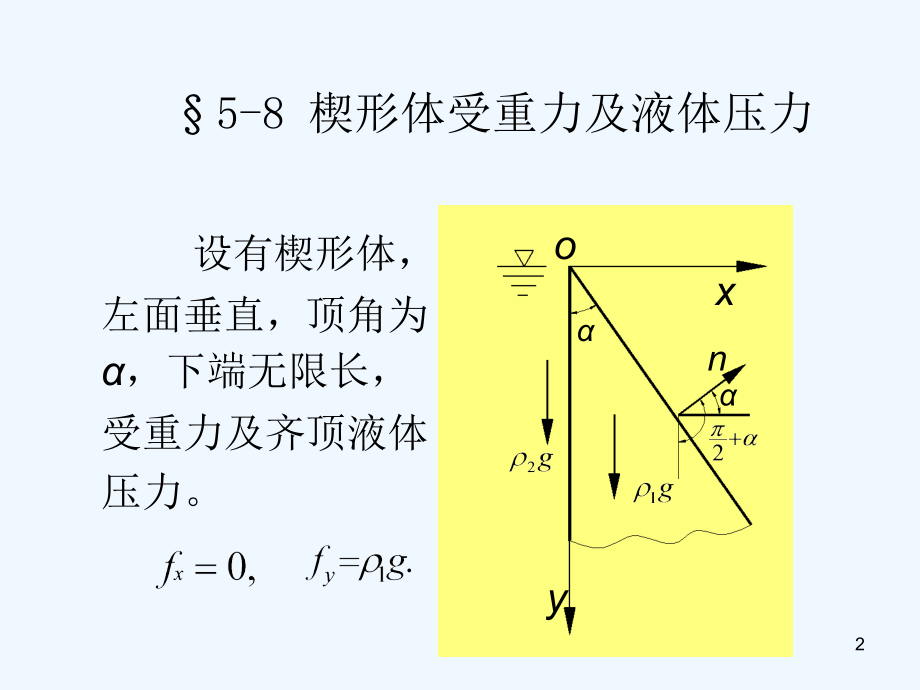 §5-8 楔形体受重力及液体压力

设有楔形体，左面垂直，顶角为α，下端无限长，受重力及齐顶液体压力。

$f_x = 0, \quad f_y = \rho_1 g.$

o

x

α

n

α

$\frac{\pi}{2}+\alpha$

$\rho_2 g$

$\rho_1 g$

y

2